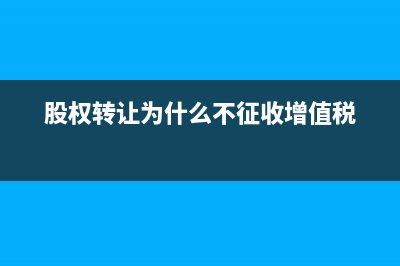 股权转让为什么不征收增值税